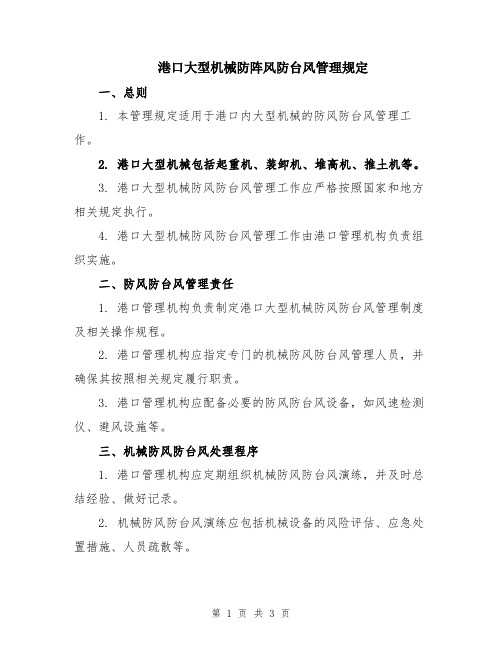 港口大型机械防阵风防台风管理规定

一、总则

1. 本管理规定适用于港口内大型机械的防风防台风管理工作。

2. 港口大型机械包括起重机、装卸机、堆高机、推土机等。

3. 港口大型机械防风防台风管理工作应严格按照国家和地方相关规定执行。

4. 港口大型机械防风防台风管理工作由港口管理机构负责组织实施。

二、防风防台风管理责任

1. 港口管理机构负责制定港口大型机械防风防台风管理制度及相关操作规程。

2. 港口管理机构应指定专门的机械防风防台风管理人员，并确保其按照相关规定履行职责。

3. 港口管理机构应配备必要的防风防台风设备，如风速检测仪、避风设施等。

三、机械防风防台风处理程序

1. 港口管理机构应定期组织机械防风防台风演练，并及时总结经验、做好记录。

2. 机械防风防台风演练应包括机械设备的风险评估、应急处置措施、人员疏散等。

第 1 页 共 3 页